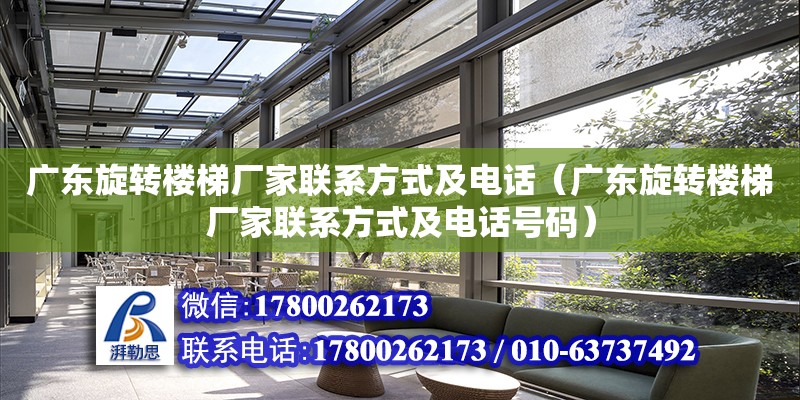 广东旋转楼梯厂家联系方式及电话（广东旋转楼梯厂家联系方式及电话号码）

湃勒思

微信:17800262173

联系电话:17800262173 / 010-63737492